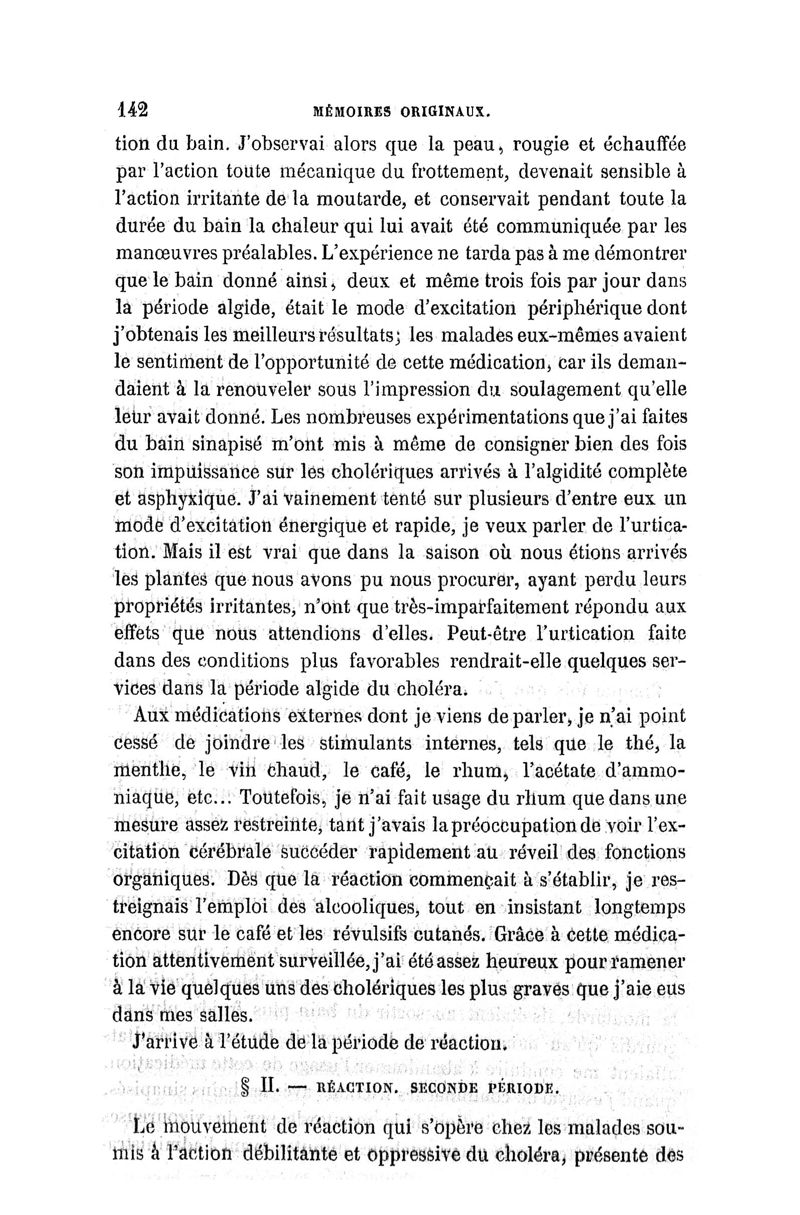 142 MÉMOIRES ORIGINAUX.

tion du bain. J'observai alors que la peau, rougie et échauffée par l'action toute mécanique du frottement, devenait sensible à l'action irritante de la moutarde, et conservait pendant toute la durée du bain la chaleur qui lui avait été communiquée par les manœuvres préalables. L'expérience ne tarda pas à me démontrer que le bain donné ainsi, deux et même trois fois par jour dans la période algide, était le mode d'excitation périphérique dont j'obtenais les meilleurs résultats; les malades eux-mêmes avaient le sentiment de l'opportunité de cette médication, car ils demandaient à la renouveler sous l'impression du soulagement qu'elle leur avait donné. Les nombreuses expérimentations que j'ai faites du bain sinapisé m'ont mis à même de consigner bien des fois son impuissance sur les cholériques arrivés à l'algidité complète et asphyxique. J'ai vainement tenté sur plusieurs d'entre eux un mode d'excitation énergique et rapide, je veux parler de l'urtication. Mais il est vrai que dans la saison où nous étions arrivés les plantes que nous avons pu nous procurer, ayant perdu leurs propriétés irritantes, n'ont que très-imparfaitement répondu aux effets que nous attendions d'elles. Peut-être l'urtication faite dans des conditions plus favorables rendrait-elle quelques services dans la période algide du choléra.

Aux médications externes dont je viens de parler, je n'ai point cessé de joindre les stimulants internes, tels que le thé, la menthe, le vin chaud, le café, le rhum, l'acétate d'ammoniaque, etc... Toutefois, je n'ai fait usage du rhum que dans une mesure assez restreinte, tant j'avais la préoccupation de voir l'excitation cérébrale succéder rapidement au réveil des fonctions organiques. Dès que la réaction commençait à s'établir, je restreignais l'emploi des alcooliques, tout en insistant longtemps encore sur le café et les révulsifs cutanés. Grâce à cette médication attentivement surveillée, j'ai été assez heureux pour ramener à la vie quelques uns des cholériques les plus graves que j'aie eus dans mes salles.

J'arrive à l'étude de la période de réaction.

§ II. — RÉACTION. SECONDE PÉRIODE.

Le mouvement de réaction qui s'opère chez les malades soumis à l'action débilitante et oppressive du choléra, présente des